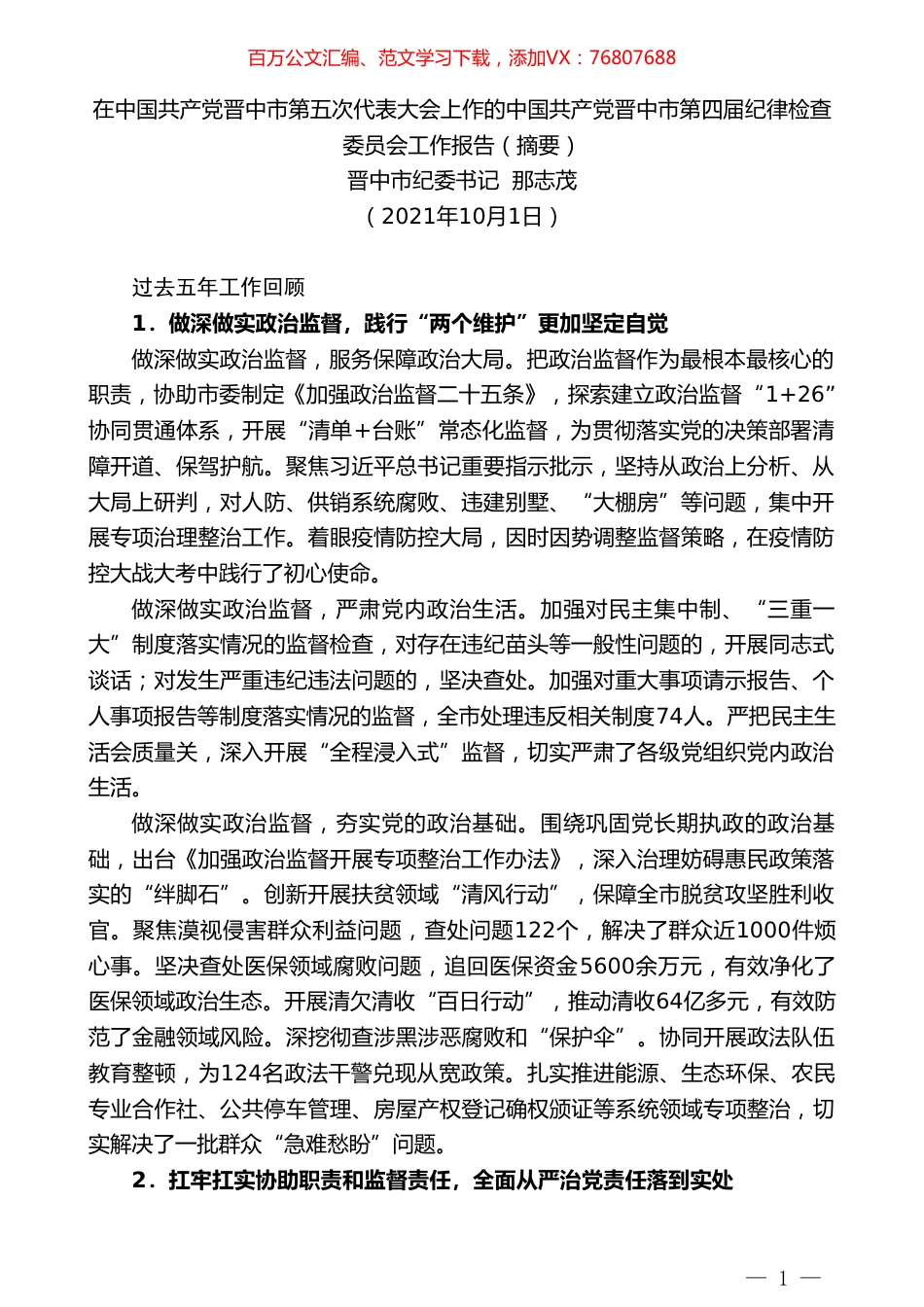 百万公文汇编、范文学习下载，添加VX：76807688

在中国共产党晋中市第五次代表大会上作的中国共产党晋中市第四届纪律检查委员会工作报告（摘要）
晋中市纪委书记 那志茂
（2021年10月1日）

过去五年工作回顾

1．做深做实政治监督，践行“两个维护”更加坚定自觉

做深做实政治监督，服务保障政治大局。把政治监督作为最根本最核心的职责，协助市委制定《加强政治监督二十五条》，探索建立政治监督“1+26”协同贯通体系，开展“清单+台账”常态化监督，为贯彻落实党的决策部署清障开道、保驾护航。聚焦习近平总书记重要指示批示，坚持从政治上分析、从大局上研判，对人防、供销系统腐败、违建别墅、“大棚房”等问题，集中开展专项治理整治工作。着眼疫情防控大局，因时因势调整监督策略，在疫情防控大战大考中践行了初心使命。

做深做实政治监督，严肃党内政治生活。加强对民主集中制、“三重一大”制度落实情况的监督检查，对存在违纪苗头等一般性问题的，开展同志式谈话；对发生严重违纪违法问题的，坚决查处。加强对重大事项请示报告、个人事项报告等制度落实情况的监督，全市处理违反相关制度74人。严把民主生活会质量关，深入开展“全程浸入式”监督，切实严肃了各级党组织党内政治生活。

做深做实政治监督，夯实党的政治基础。围绕巩固党长期执政的政治基础，出台《加强政治监督开展专项整治工作办法》，深入治理妨碍惠民政策落实的“绊脚石”。创新开展扶贫领域“清风行动”，保障全市脱贫攻坚胜利收官。聚焦漠视侵害群众利益问题，查处问题122个，解决了群众近1000件烦心事。坚决查处医保领域腐败问题，追回医保资金5600余万元，有效净化了医保领域政治生态。开展清欠清收“百日行动”，推动清收64亿多元，有效防范了金融领域风险。深挖彻查涉黑涉恶腐败和“保护伞”。协同开展政法队伍教育整顿，为124名政法干警兑现从宽政策。扎实推进能源、生态环保、农民专业合作社、公共停车管理、房屋产权登记确权颁证等系统领域专项整治，切实解决了一批群众“急难愁盼”问题。

2．扛牢扛实协助职责和监督责任，全面从严治党责任落到实处

— 1 —